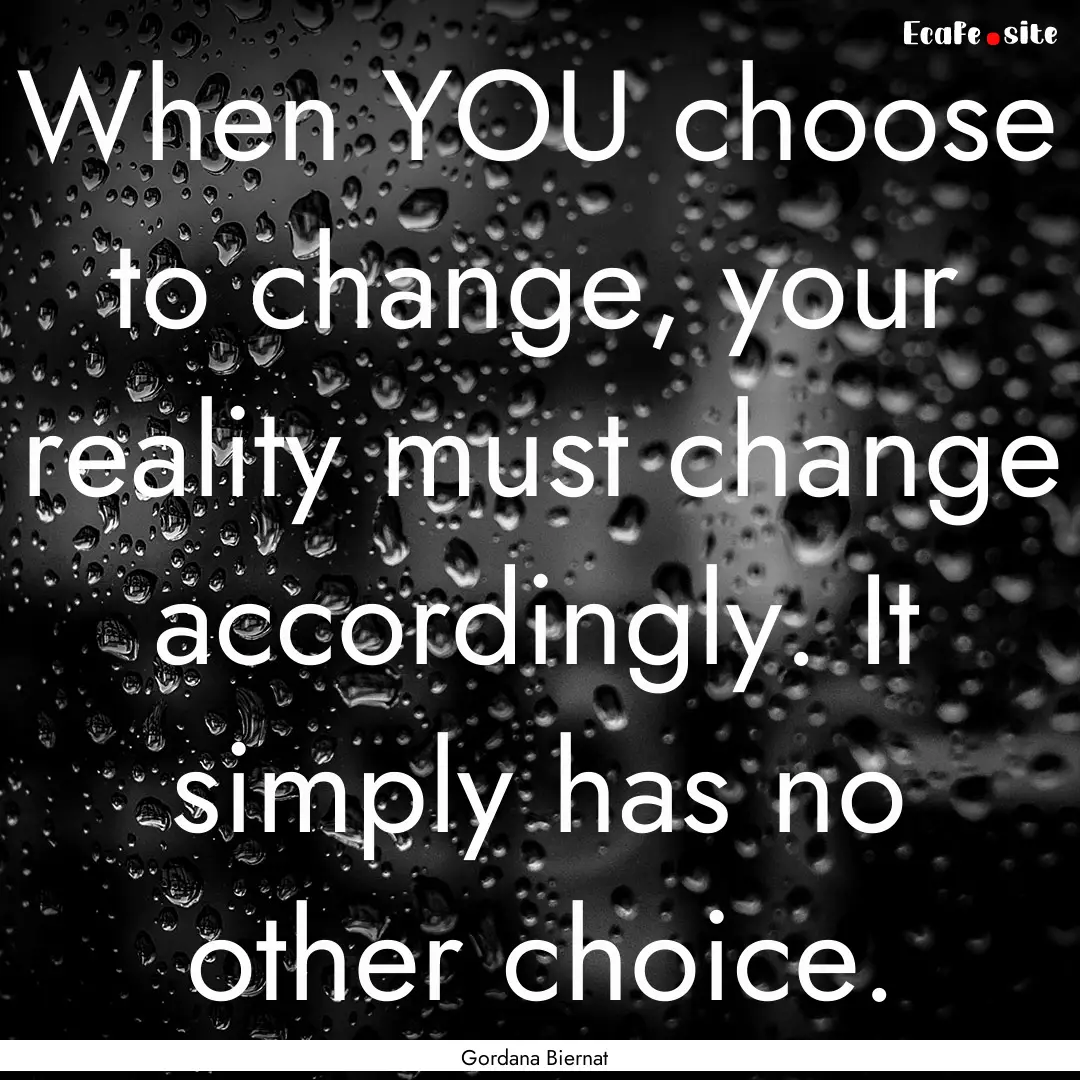 EcaFe.site

When YOU choose to change, your reality must change accordingly. It simply has no other choice.

Gordana Biernat